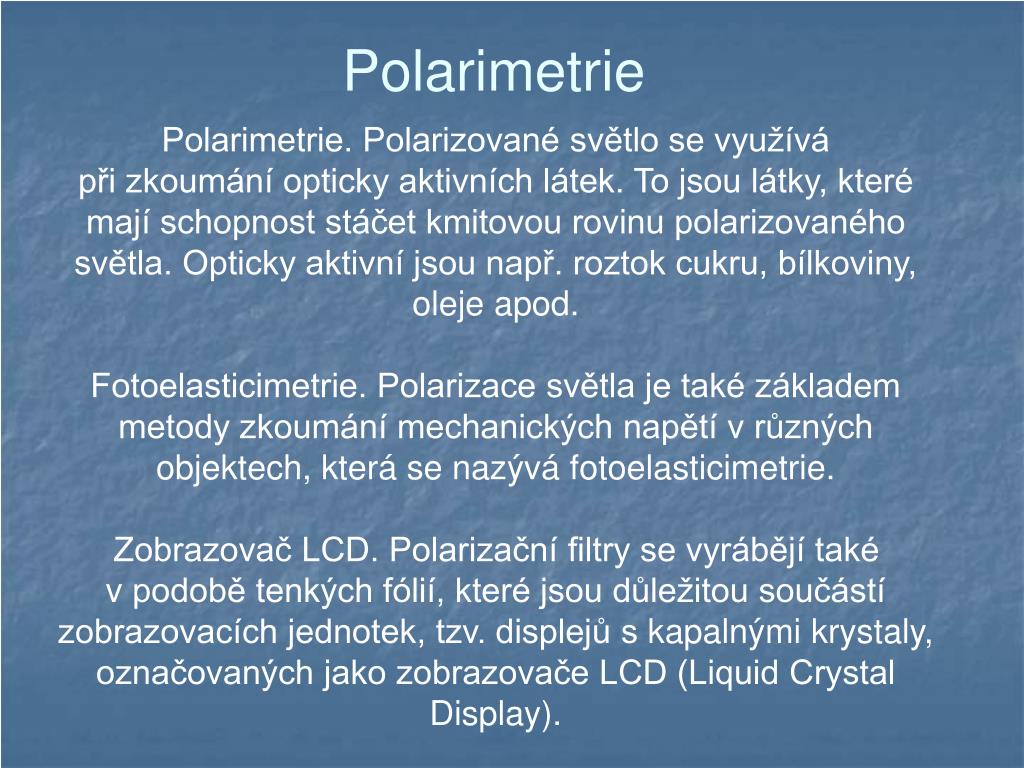 Polarimetrie

Polarimetrie. Polarizované světlo se využívá při zkoumání opticky aktivních látek. To jsou látky, které mají schopnost stáčet kmitovou rovinu polarizovaného světla. Opticky aktivní jsou např. roztok cukru, bílkoviny, oleje apod.

Fotoelasticimetrie. Polarizace světla je také základem metody zkoumání mechanických napětí v různých objektech, která se nazývá fotoelasticimetrie.

Zobrazovač LCD. Polarizační filtry se vyrábějí také v podobě tenkých fólií, které jsou důležitou součástí zobrazovacích jednotek, tzv. displejů s kapalnými krystaly, označovaných jako zobrazovače LCD (Liquid Crystal Display).